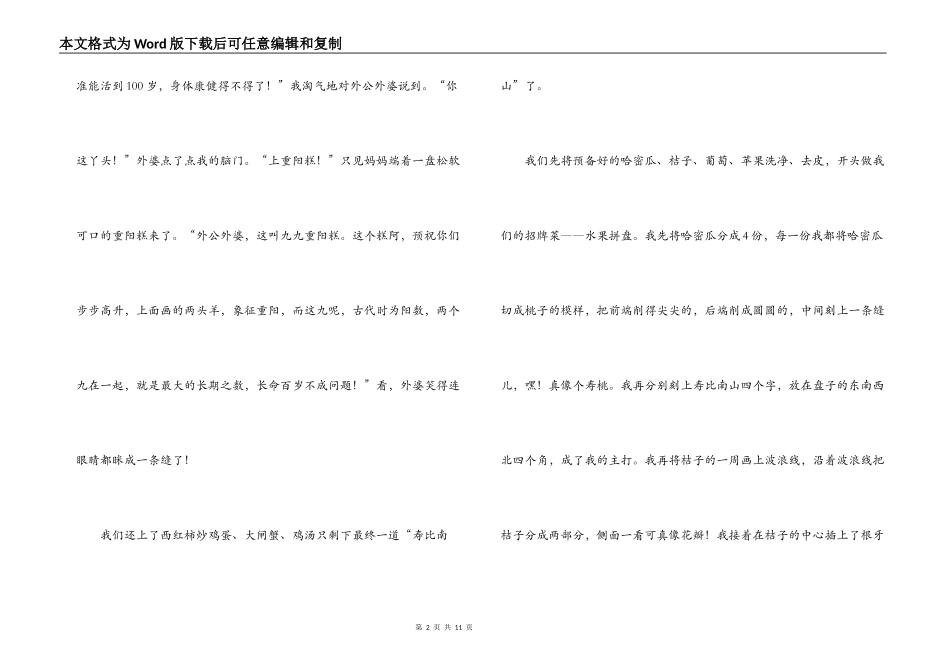 本文格式为Word版下载后可任意编辑和复制

准能活到100岁，身体康健得不得了！”我淘气地对外公外婆说到。“你这丫头！”外婆点了点我的脑门。“上重阳糕！”只见妈妈端着一盘松软可口的重阳糕来了。“外公外婆，这叫九九重阳糕。这个糕阿，预祝你们步步高升，上面画的两头羊，象征重阳，而这九呢，古代时为阳数，两个九在一起，就是最大的长期之数，长命百岁不成问题！”看，外婆笑得连眼睛都眯成一条缝了！

我们还上了西红柿炒鸡蛋、大闸蟹、鸡汤只剩下最终一道“寿比南山”了。

我们先将预备好的哈密瓜、桔子、葡萄、苹果洗净、去皮，开头做我们的招牌菜——水果拼盘。我先将哈密瓜分成4份，每一份我都将哈密瓜切成桃子的模样，把前端削得尖尖的，后端削成圆圆的，中间刻上一条缝儿，嘿！真像个寿桃。我再分别刻上寿比南山四个字，放在盘子的东南西北四个角，成了我的主打。我再将桔子的一周画上波浪线，沿着波浪线把桔子分成两部分，侧面一看可真像花瓣！我接着在桔子的中心插上了根牙

第 2 页 共 11 页